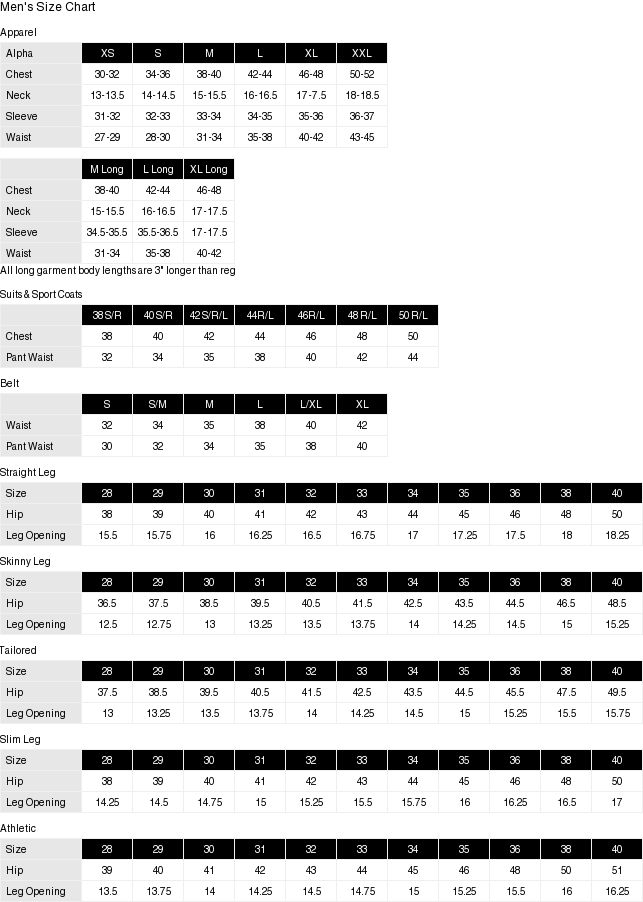 Men's Size Chart

Apparel

| Alpha | XS | S | M | L | XL | XXL |
|---|---|---|---|---|---|---|
| Chest | 30-32 | 34-36 | 38-40 | 42-44 | 46-48 | 50-52 |
| Neck | 13-13.5 | 14-14.5 | 15-15.5 | 16-16.5 | 17-7.5 | 18-18.5 |
| Sleeve | 31-32 | 32-33 | 33-34 | 34-35 | 35-36 | 36-37 |
| Waist | 27-29 | 28-30 | 31-34 | 35-38 | 40-42 | 43-45 |

| | M Long | L Long | XL Long |
|---|---|---|---|
| Chest | 38-40 | 42-44 | 46-48 |
| Neck | 15-15.5 | 16-16.5 | 17-17.5 |
| Sleeve | 34.5-35.5 | 35.5-36.5 | 17-17.5 |
| Waist | 31-34 | 35-38 | 40-42 |

All long garment body lengths are 3" longer than reg

Suits & Sport Coats

| | 38S/R | 40S/R | 42S/R/L | 44R/L | 46R/L | 48 R/L | 50 R/L |
|---|---|---|---|---|---|---|---|
| Chest | 38 | 40 | 42 | 44 | 46 | 48 | 50 |
| Pant Waist | 32 | 34 | 35 | 38 | 40 | 42 | 44 |

Belt

| | S | S/M | M | L | L/XL | XL |
|---|---|---|---|---|---|---|
| Waist | 32 | 34 | 35 | 38 | 40 | 42 |
| Pant Waist | 30 | 32 | 34 | 35 | 38 | 40 |

Straight Leg

| Size | 28 | 29 | 30 | 31 | 32 | 33 | 34 | 35 | 36 | 38 | 40 |
|---|---|---|---|---|---|---|---|---|---|---|---|
| Hip | 38 | 39 | 40 | 41 | 42 | 43 | 44 | 45 | 46 | 48 | 50 |
| Leg Opening | 15.5 | 15.75 | 16 | 16.25 | 16.5 | 16.75 | 17 | 17.25 | 17.5 | 18 | 18.25 |

Skinny Leg

| Size | 28 | 29 | 30 | 31 | 32 | 33 | 34 | 35 | 36 | 38 | 40 |
|---|---|---|---|---|---|---|---|---|---|---|---|
| Hip | 36.5 | 37.5 | 38.5 | 39.5 | 40.5 | 41.5 | 42.5 | 43.5 | 44.5 | 46.5 | 48.5 |
| Leg Opening | 12.5 | 12.75 | 13 | 13.25 | 13.5 | 13.75 | 14 | 14.25 | 14.5 | 15 | 15.25 |

Tailored

| Size | 28 | 29 | 30 | 31 | 32 | 33 | 34 | 35 | 36 | 38 | 40 |
|---|---|---|---|---|---|---|---|---|---|---|---|
| Hip | 37.5 | 38.5 | 39.5 | 40.5 | 41.5 | 42.5 | 43.5 | 44.5 | 45.5 | 47.5 | 49.5 |
| Leg Opening | 13 | 13.25 | 13.5 | 13.75 | 14 | 14.25 | 14.5 | 15 | 15.25 | 15.5 | 15.75 |

Slim Leg

| Size | 28 | 29 | 30 | 31 | 32 | 33 | 34 | 35 | 36 | 38 | 40 |
|---|---|---|---|---|---|---|---|---|---|---|---|
| Hip | 38 | 39 | 40 | 41 | 42 | 43 | 44 | 45 | 46 | 48 | 50 |
| Leg Opening | 14.25 | 14.5 | 14.75 | 15 | 15.25 | 15.5 | 15.75 | 16 | 16.25 | 16.5 | 17 |

Athletic

| Size | 28 | 29 | 30 | 31 | 32 | 33 | 34 | 35 | 36 | 38 | 40 |
|---|---|---|---|---|---|---|---|---|---|---|---|
| Hip | 39 | 40 | 41 | 42 | 43 | 44 | 45 | 46 | 48 | 50 | 51 |
| Leg Opening | 13.5 | 13.75 | 14 | 14.25 | 14.5 | 14.75 | 15 | 15.25 | 15.5 | 16 | 16.25 |